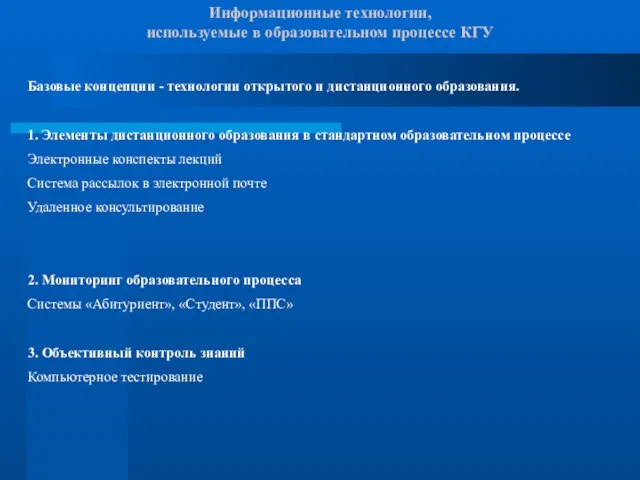 Информационные технологии,
используемые в образовательном процессе КГУ

Базовые концепции - технологии открытого и дистанционного образования.

1. Элементы дистанционного образования в стандартном образовательном процессе
Электронные конспекты лекций
Система рассылок в электронной почте
Удаленное консультирование

2. Мониторинг образовательного процесса
Системы «Абитуриент», «Студент», «ППС»

3. Объективный контроль знаний
Компьютерное тестирование